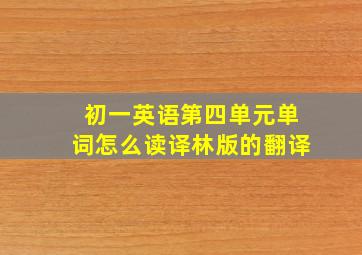 初一英语第四单元单词怎么读译林版的翻译